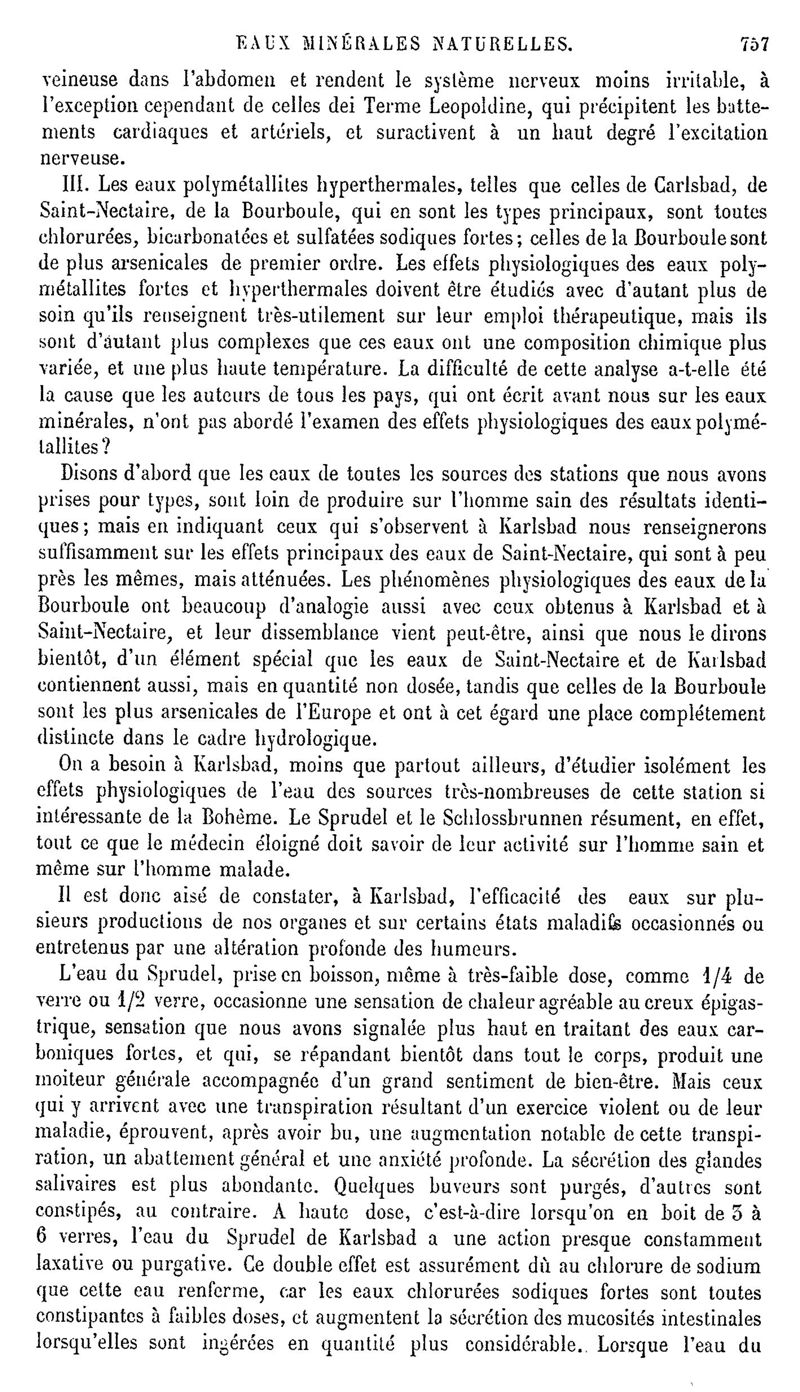 EAUX MINÉRALES NATURELLES. 757

veineuse dans l'abdomen et rendent le système nerveux moins irritable, à l'exception cependant de celles dei Terme Leopoldine, qui précipitent les battements cardiaques et artériels, et suractivent à un haut degré l'excitation nerveuse.

III. Les eaux polymétallites hyperthermales, telles que celles de Carlsbad, de Saint-Nectaire, de la Bourboule, qui en sont les types principaux, sont toutes chlorurées, bicarbonatées et sulfatées sodiques fortes; celles de la Bourboule sont de plus arsenicales de premier ordre. Les effets physiologiques des eaux polymétallites fortes et hyperthermales doivent être étudiés avec d'autant plus de soin qu'ils renseignent très-utilement sur leur emploi thérapeutique, mais ils sont d'autant plus complexes que ces eaux ont une composition chimique plus variée, et une plus haute température. La difficulté de cette analyse a-t-elle été la cause que les auteurs de tous les pays, qui ont écrit avant nous sur les eaux minérales, n'ont pas abordé l'examen des effets physiologiques des eaux polymétallites?

Disons d'abord que les eaux de toutes les sources des stations que nous avons prises pour types, sont loin de produire sur l'homme sain des résultats identiques; mais en indiquant ceux qui s'observent à Karlsbad nous renseignerons suffisamment sur les effets principaux des eaux de Saint-Nectaire, qui sont à peu près les mêmes, mais atténuées. Les phénomènes physiologiques des eaux de la Bourboule ont beaucoup d'analogie aussi avec ceux obtenus à Karlsbad et à Saint-Nectaire, et leur dissemblance vient peut-être, ainsi que nous le dirons bientôt, d'un élément spécial que les eaux de Saint-Nectaire et de Karlsbad contiennent aussi, mais en quantité non dosée, tandis que celles de la Bourboule sont les plus arsenicales de l'Europe et ont à cet égard une place complétement distincte dans le cadre hydrologique.

On a besoin à Karlsbad, moins que partout ailleurs, d'étudier isolément les effets physiologiques de l'eau des sources très-nombreuses de cette station si intéressante de la Bohême. Le Sprudel et le Schlossbrunnen résument, en effet, tout ce que le médecin éloigné doit savoir de leur activité sur l'homme sain et même sur l'homme malade.

Il est donc aisé de constater, à Karlsbad, l'efficacité des eaux sur plusieurs productions de nos organes et sur certains états maladifs occasionnés ou entretenus par une altération profonde des humeurs.

L'eau du Sprudel, prise en boisson, même à très-faible dose, comme 1/4 de verre ou 1/2 verre, occasionne une sensation de chaleur agréable au creux épigastrique, sensation que nous avons signalée plus haut en traitant des eaux carboniques fortes, et qui, se répandant bientôt dans tout le corps, produit une moiteur générale accompagnée d'un grand sentiment de bien-être. Mais ceux qui y arrivent avec une transpiration résultant d'un exercice violent ou de leur maladie, éprouvent, après avoir bu, une augmentation notable de cette transpiration, un abattement général et une anxiété profonde. La sécrétion des glandes salivaires est plus abondante. Quelques buveurs sont purgés, d'autres sont constipés, au contraire. A haute dose, c'est-à-dire lorsqu'on en boit de 3 à 6 verres, l'eau du Sprudel de Karlsbad a une action presque constamment laxative ou purgative. Ce double effet est assurément dû au chlorure de sodium que cette eau renferme, car les eaux chlorurées sodiques fortes sont toutes constipantes à faibles doses, et augmentent la sécrétion des mucosités intestinales lorsqu'elles sont ingérées en quantité plus considérable. Lorsque l'eau du